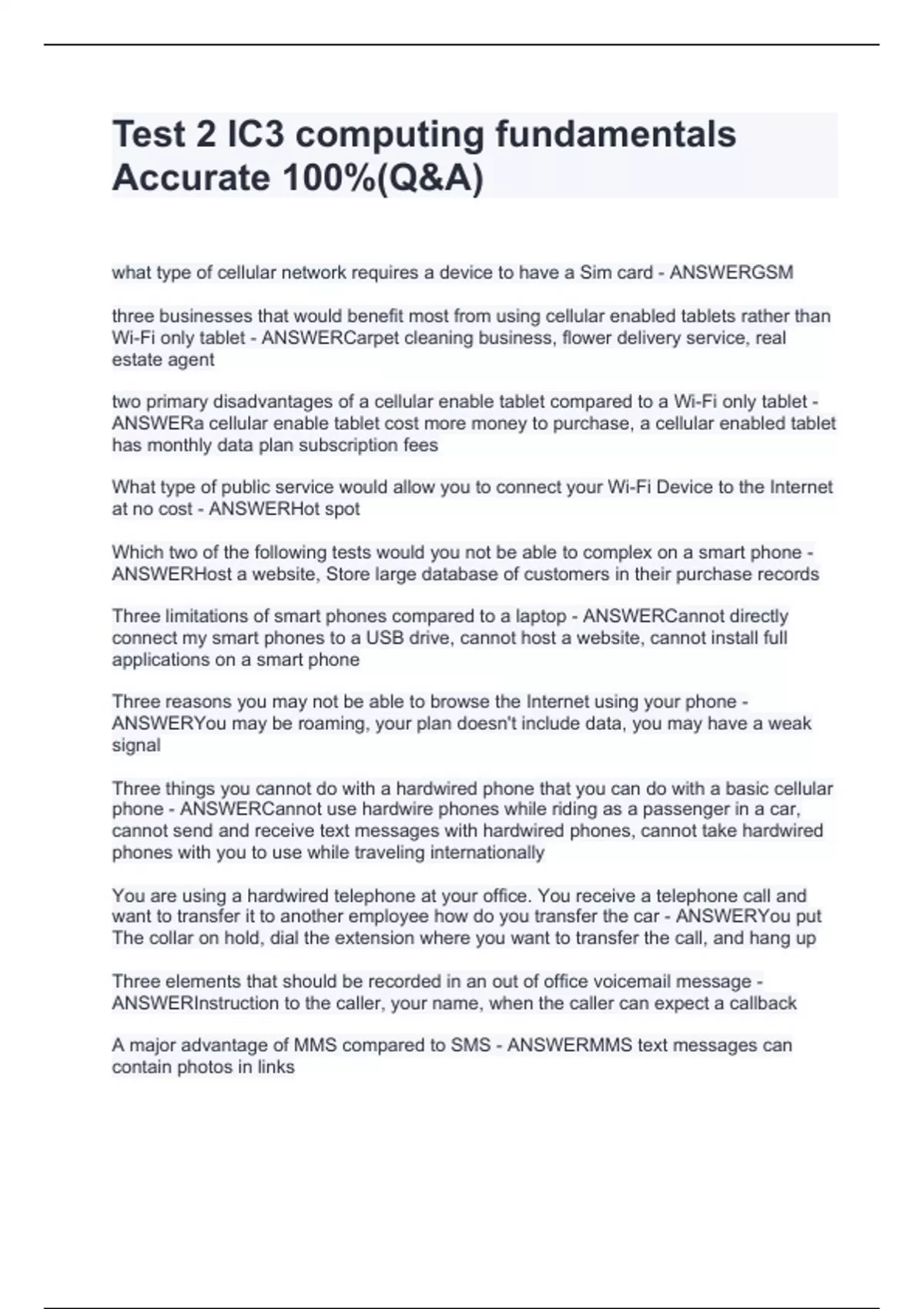 Test 2 IC3 computing fundamentals Accurate 100%(Q&A)

what type of cellular network requires a device to have a Sim card - ANSWERGSM

three businesses that would benefit most from using cellular enabled tablets rather than Wi-Fi only tablet - ANSWERCarpet cleaning business, flower delivery service, real estate agent

two primary disadvantages of a cellular enable tablet compared to a Wi-Fi only tablet - ANSWERa cellular enable tablet cost more money to purchase, a cellular enabled tablet has monthly data plan subscription fees

What type of public service would allow you to connect your Wi-Fi Device to the Internet at no cost - ANSWERHot spot

Which two of the following tests would you not be able to complex on a smart phone - ANSWERHost a website, Store large database of customers in their purchase records

Three limitations of smart phones compared to a laptop - ANSWERCannot directly connect my smart phones to a USB drive, cannot host a website, cannot install full applications on a smart phone

Three reasons you may not be able to browse the Internet using your phone - ANSWERYou may be roaming, your plan doesn't include data, you may have a weak signal

Three things you cannot do with a hardwired phone that you can do with a basic cellular phone - ANSWERCannot use hardwire phones while riding as a passenger in a car, cannot send and receive text messages with hardwired phones, cannot take hardwired phones with you to use while traveling internationally

You are using a hardwired telephone at your office. You receive a telephone call and want to transfer it to another employee how do you transfer the car - ANSWERYou put The collar on hold, dial the extension where you want to transfer the call, and hang up

Three elements that should be recorded in an out of office voicemail message - ANSWERInstruction to the caller, your name, when the caller can expect a callback

A major advantage of MMS compared to SMS - ANSWERMMS text messages can contain photos in links